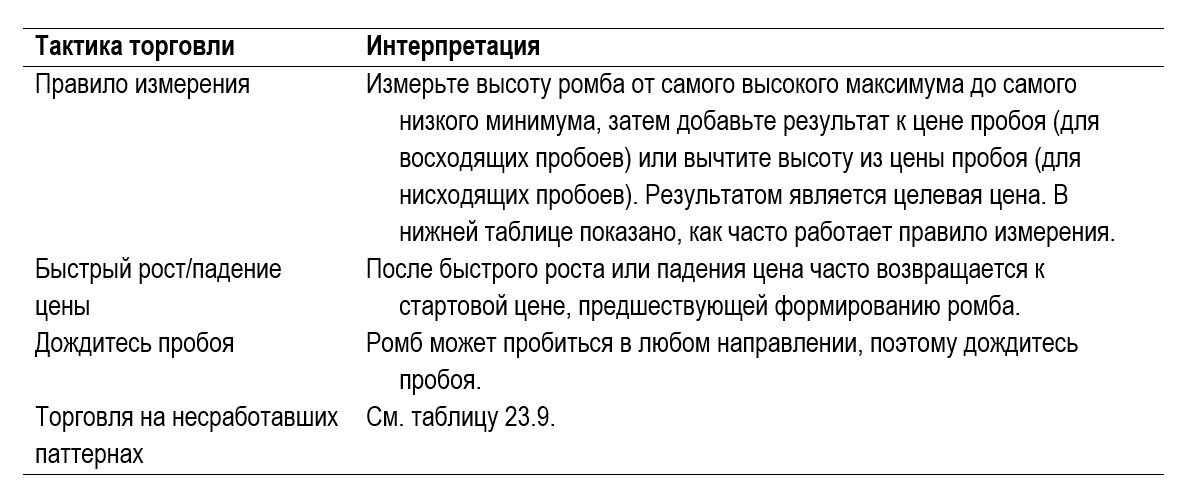 | Тактика торговли | Интерпретация |
|---|---|
| Правило измерения | Измерьте высоту ромба от самого высокого максимума до самого низкого минимума, затем добавьте результат к цене пробоя (для восходящих пробоев) или вычтите высоту из цены пробоя (для нисходящих пробоев). Результатом является целевая цена. В нижней таблице показано, как часто работает правило измерения. |
| Быстрый рост/падение цены | После быстрого роста или падения цена часто возвращается к стартовой цене, предшествующей формированию ромба. |
| Дождитесь пробоя | Ромб может пробиться в любом направлении, поэтому дождитесь пробоя. |
| Торговля на несработавших паттернах | См. таблицу 23.9. |